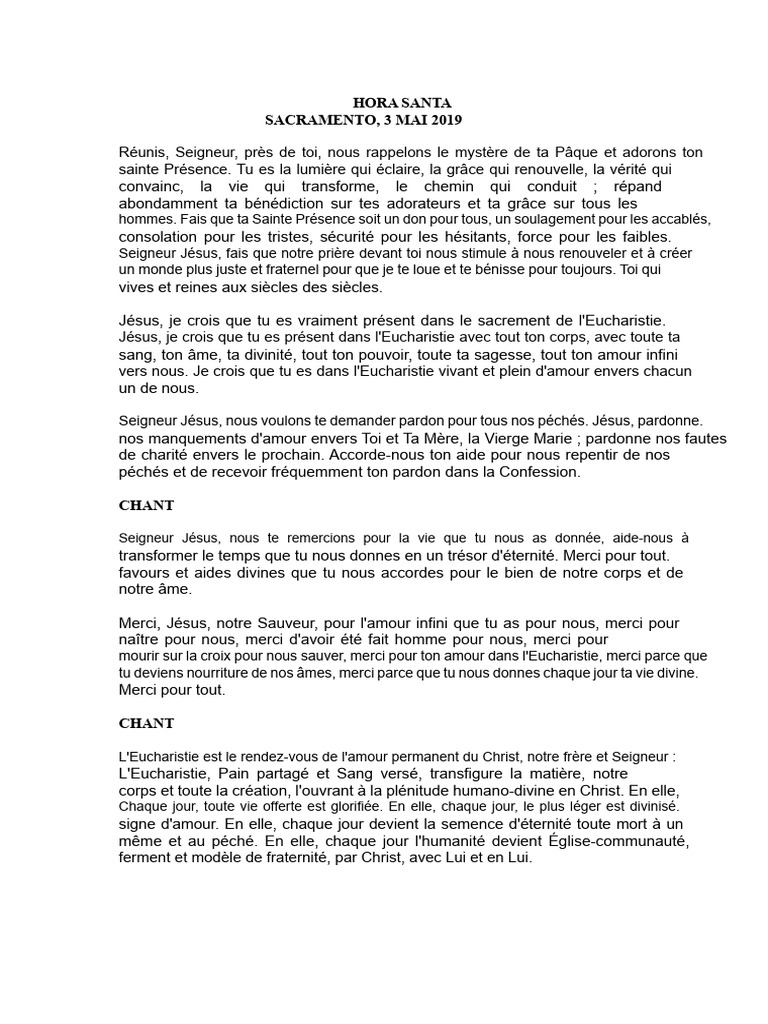 HORA SANTA
SACRAMENTO, 3 MAI 2019

Réunis, Seigneur, près de toi, nous rappelons le mystère de ta Pâque et adorons ton sainte Présence. Tu es la lumière qui éclaire, la grâce qui renouvelle, la vérité qui convainc, la vie qui transforme, le chemin qui conduit ; répand abondamment ta bénédiction sur tes adorateurs et ta grâce sur tous les hommes. Fais que ta Sainte Présence soit un don pour tous, un soulagement pour les accablés, consolation pour les tristes, sécurité pour les hésitants, force pour les faibles. Seigneur Jésus, fais que notre prière devant toi nous stimule à nous renouveler et à créer un monde plus juste et fraternel pour que je te loue et te bénisse pour toujours. Toi qui vives et reines aux siècles des siècles.

Jésus, je crois que tu es vraiment présent dans le sacrement de l'Eucharistie. Jésus, je crois que tu es présent dans l'Eucharistie avec tout ton corps, avec toute ta sang, ton âme, ta divinité, tout ton pouvoir, toute ta sagesse, tout ton amour infini vers nous. Je crois que tu es dans l'Eucharistie vivant et plein d'amour envers chacun un de nous.

Seigneur Jésus, nous voulons te demander pardon pour tous nos péchés. Jésus, pardonne. nos manquements d'amour envers Toi et Ta Mère, la Vierge Marie ; pardonne nos fautes de charité envers le prochain. Accorde-nous ton aide pour nous repentir de nos péchés et de recevoir fréquemment ton pardon dans la Confession.

CHANT

Seigneur Jésus, nous te remercions pour la vie que tu nous as donnée, aide-nous à transformer le temps que tu nous donnes en un trésor d'éternité. Merci pour tout. favours et aides divines que tu nous accordes pour le bien de notre corps et de notre âme.

Merci, Jésus, notre Sauveur, pour l'amour infini que tu as pour nous, merci pour naître pour nous, merci d'avoir été fait homme pour nous, merci pour mourir sur la croix pour nous sauver, merci pour ton amour dans l'Eucharistie, merci parce que tu deviens nourriture de nos âmes, merci parce que tu nous donnes chaque jour ta vie divine. Merci pour tout.

CHANT

L'Eucharistie est le rendez-vous de l'amour permanent du Christ, notre frère et Seigneur : L'Eucharistie, Pain partagé et Sang versé, transfigure la matière, notre corps et toute la création, l'ouvrant à la plénitude humano-divine en Christ. En elle, Chaque jour, toute vie offerte est glorifiée. En elle, chaque jour, le plus léger est divinisé. signe d'amour. En elle, chaque jour devient la semence d'éternité toute mort à un même et au péché. En elle, chaque jour l'humanité devient Église-communauté, ferment et modèle de fraternité, par Christ, avec Lui et en Lui.